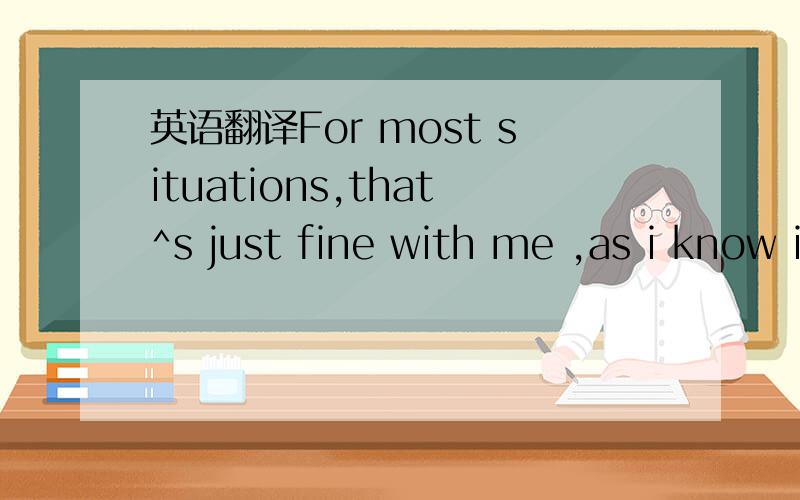 英语翻译For most situations,that^s just fine with me ,as i know i